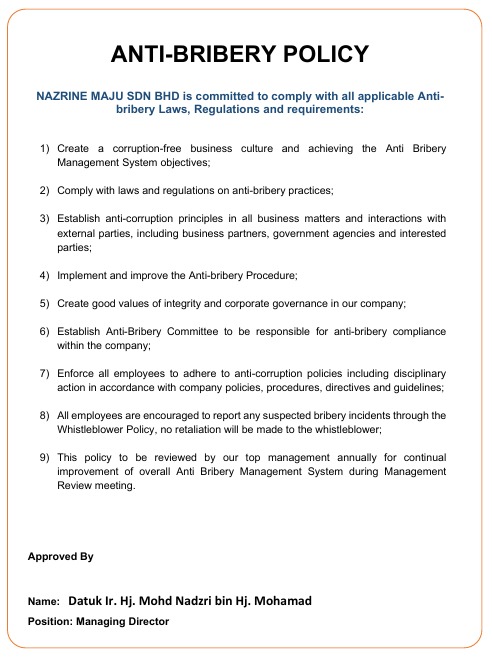 ANTI-BRIBERY POLICY

NAZRINE MAJU SDN BHD is committed to comply with all applicable Anti-bribery Laws, Regulations and requirements:

1) Create a corruption-free business culture and achieving the Anti Bribery Management System objectives;

2) Comply with laws and regulations on anti-bribery practices;

3) Establish anti-corruption principles in all business matters and interactions with external parties, including business partners, government agencies and interested parties;

4) Implement and improve the Anti-bribery Procedure;

5) Create good values of integrity and corporate governance in our company;

6) Establish Anti-Bribery Committee to be responsible for anti-bribery compliance within the company;

7) Enforce all employees to adhere to anti-corruption policies including disciplinary action in accordance with company policies, procedures, directives and guidelines;

8) All employees are encouraged to report any suspected bribery incidents through the Whistleblower Policy, no retaliation will be made to the whistleblower;

9) This policy to be reviewed by our top management annually for continual improvement of overall Anti Bribery Management System during Management Review meeting.

Approved By

Name: Datuk Ir. Hj. Mohd Nadzri bin Hj. Mohamad
Position: Managing Director